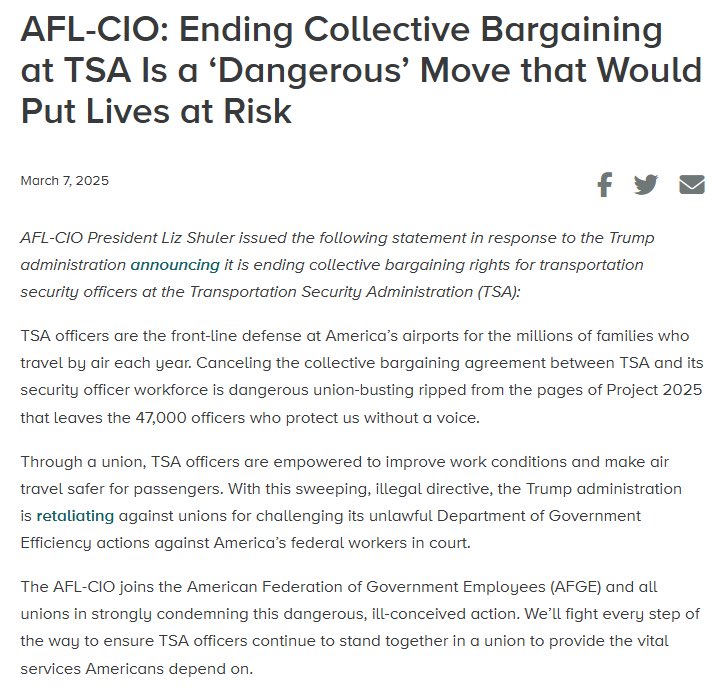 AFL-CIO: Ending Collective Bargaining at TSA Is a ‘Dangerous’ Move that Would Put Lives at Risk

March 7, 2025

AFL-CIO President Liz Shuler issued the following statement in response to the Trump administration announcing it is ending collective bargaining rights for transportation security officers at the Transportation Security Administration (TSA):

TSA officers are the front-line defense at America’s airports for the millions of families who travel by air each year. Canceling the collective bargaining agreement between TSA and its security officer workforce is dangerous union-busting ripped from the pages of Project 2025 that leaves the 47,000 officers who protect us without a voice.

Through a union, TSA officers are empowered to improve work conditions and make air travel safer for passengers. With this sweeping, illegal directive, the Trump administration is retaliating against unions for challenging its unlawful Department of Government Efficiency actions against America’s federal workers in court.

The AFL-CIO joins the American Federation of Government Employees (AFGE) and all unions in strongly condemning this dangerous, ill-conceived action. We’ll fight every step of the way to ensure TSA officers continue to stand together in a union to provide the vital services Americans depend on.